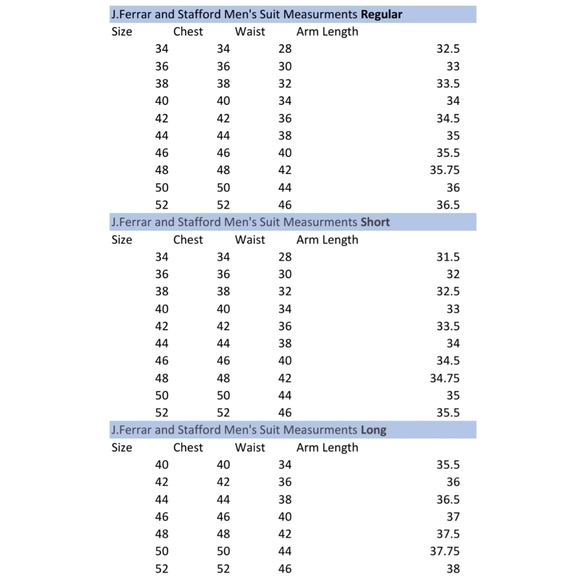 J.Ferrar and Stafford Men's Suit Measurments **Regular**

| Size | Chest | Waist | Arm Length |
|---|---|---|---|
| 34 | 34 | 28 | 32.5 |
| 36 | 36 | 30 | 33 |
| 38 | 38 | 32 | 33.5 |
| 40 | 40 | 34 | 34 |
| 42 | 42 | 36 | 34.5 |
| 44 | 44 | 38 | 35 |
| 46 | 46 | 40 | 35.5 |
| 48 | 48 | 42 | 35.75 |
| 50 | 50 | 44 | 36 |
| 52 | 52 | 46 | 36.5 |

J.Ferrar and Stafford Men's Suit Measurments **Short**

| Size | Chest | Waist | Arm Length |
|---|---|---|---|
| 34 | 34 | 28 | 31.5 |
| 36 | 36 | 30 | 32 |
| 38 | 38 | 32 | 32.5 |
| 40 | 40 | 34 | 33 |
| 42 | 42 | 36 | 33.5 |
| 44 | 44 | 38 | 34 |
| 46 | 46 | 40 | 34.5 |
| 48 | 48 | 42 | 34.75 |
| 50 | 50 | 44 | 35 |
| 52 | 52 | 46 | 35.5 |

J.Ferrar and Stafford Men's Suit Measurments **Long**

| Size | Chest | Waist | Arm Length |
|---|---|---|---|
| 40 | 40 | 34 | 35.5 |
| 42 | 42 | 36 | 36 |
| 44 | 44 | 38 | 36.5 |
| 46 | 46 | 40 | 37 |
| 48 | 48 | 42 | 37.5 |
| 50 | 50 | 44 | 37.75 |
| 52 | 52 | 46 | 38 |